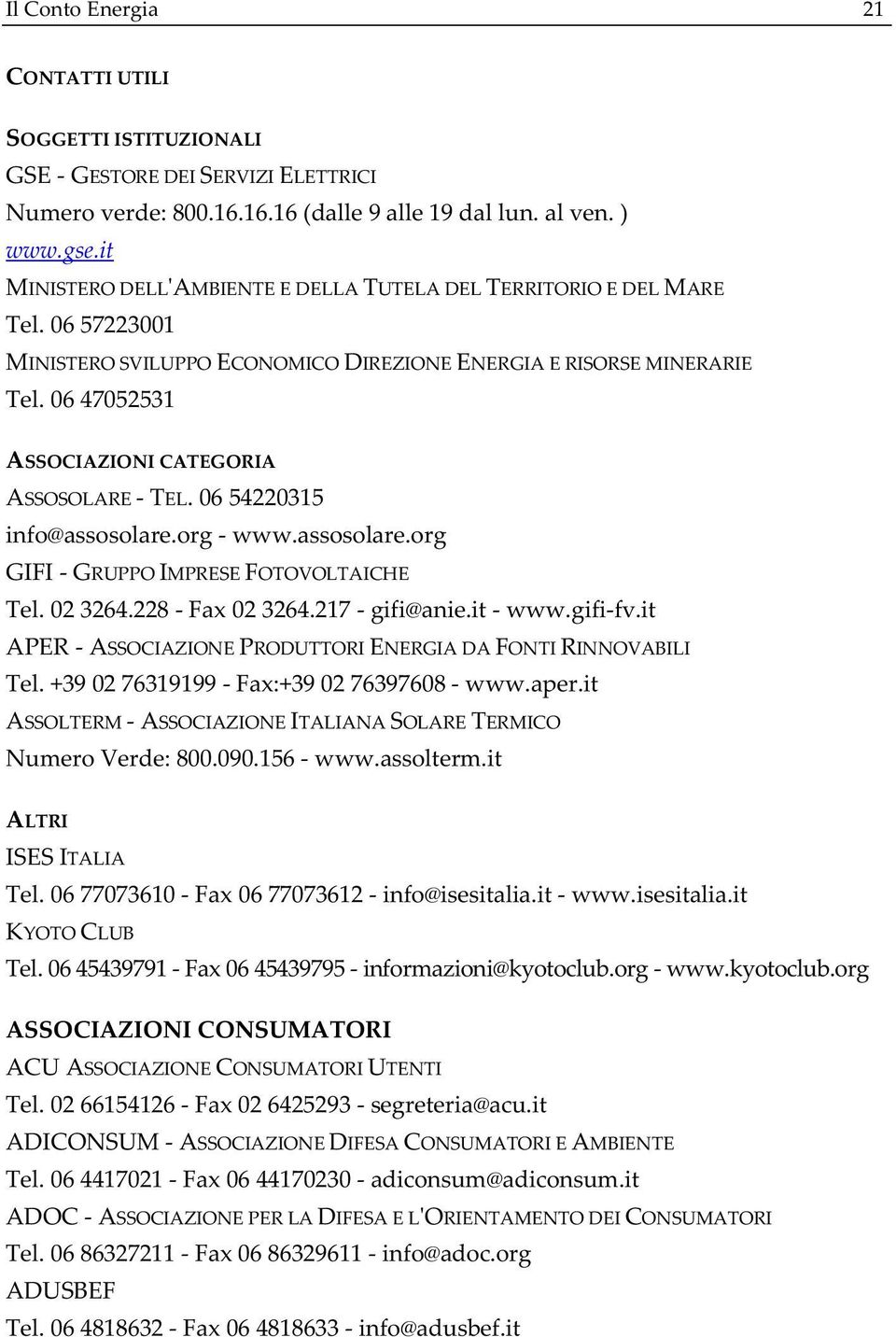 Il Conto Energia 21

CONTATTI UTILI

SOGGETTI ISTITUZIONALI
GSE - GESTORE DEI SERVIZI ELETTRICI
Numero verde: 800.16.16.16 (dalle 9 alle 19 dal lun. al ven. )
www.gse.it
MINISTERO DELL'AMBIENTE E DELLA TUTELA DEL TERRITORIO E DEL MARE
Tel. 06 57223001
MINISTERO SVILUPPO ECONOMICO DIREZIONE ENERGIA E RISORSE MINERARIE
Tel. 06 47052531

ASSOCIAZIONI CATEGORIA
ASSOSOLARE - TEL. 06 54220315
info@assosolare.org - www.assosolare.org
GIFI - GRUPPO IMPRESE FOTOVOLTAICHE
Tel. 02 3264.228 - Fax 02 3264.217 - gifi@anie.it - www.gifi-fv.it
APER - ASSOCIAZIONE PRODUTTORI ENERGIA DA FONTI RINNOVABILI
Tel. +39 02 76319199 - Fax:+39 02 76397608 - www.aper.it
ASSOLTERM - ASSOCIAZIONE ITALIANA SOLARE TERMICO
Numero Verde: 800.090.156 - www.assolterm.it

ALTRI
ISES ITALIA
Tel. 06 77073610 - Fax 06 77073612 - info@isesitalia.it - www.isesitalia.it
KYOTO CLUB
Tel. 06 45439791 - Fax 06 45439795 - informazioni@kyotoclub.org - www.kyotoclub.org

ASSOCIAZIONI CONSUMATORI
ACU ASSOCIAZIONE CONSUMATORI UTENTI
Tel. 02 66154126 - Fax 02 6425293 - segreteria@acu.it
ADICONSUM - ASSOCIAZIONE DIFESA CONSUMATORI E AMBIENTE
Tel. 06 4417021 - Fax 06 44170230 - adiconsum@adiconsum.it
ADOC - ASSOCIAZIONE PER LA DIFESA E L'ORIENTAMENTO DEI CONSUMATORI
Tel. 06 86327211 - Fax 06 86329611 - info@adoc.org
ADUSBEF
Tel. 06 4818632 - Fax 06 4818633 - info@adusbef.it